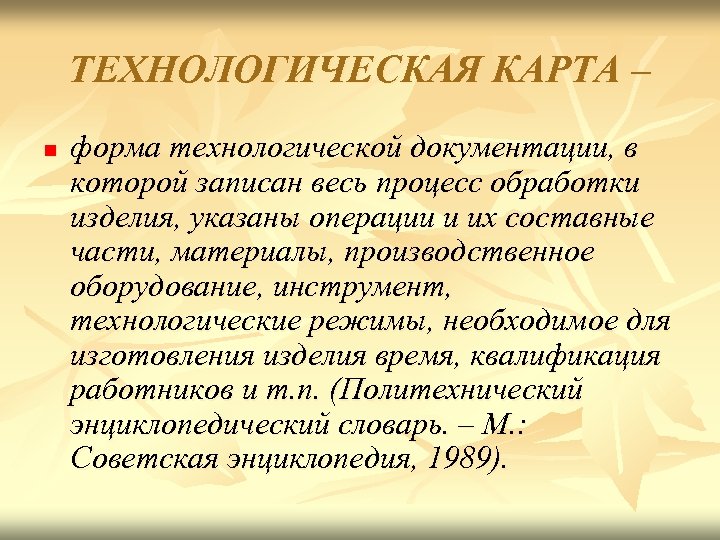 ТЕХНОЛОГИЧЕСКАЯ КАРТА –

• форма технологической документации, в которой записан весь процесс обработки изделия, указаны операции и их составные части, материалы, производственное оборудование, инструмент, технологические режимы, необходимое для изготовления изделия время, квалификация работников и т.п. (Политехнический энциклопедический словарь. – М.: Советская энциклопедия, 1989).